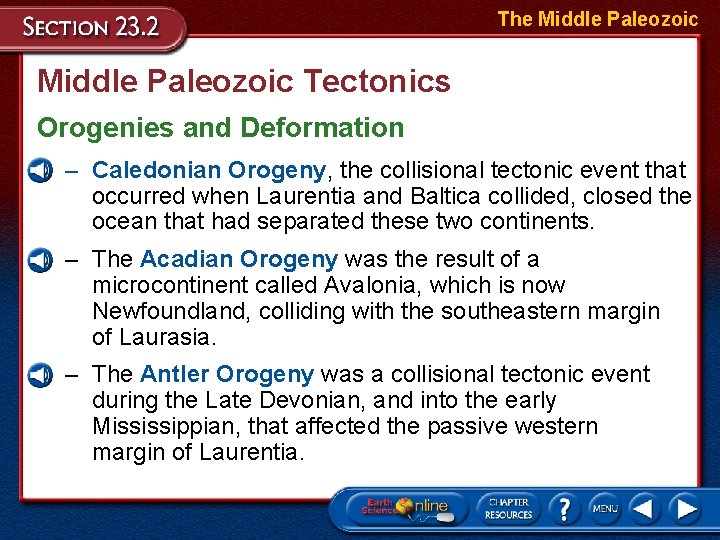 SECTION 23.2

The Middle Paleozoic

Middle Paleozoic Tectonics

Orogenies and Deformation

– Caledonian Orogeny, the collisional tectonic event that occurred when Laurentia and Baltica collided, closed the ocean that had separated these two continents.

– The Acadian Orogeny was the result of a microcontinent called Avalonia, which is now Newfoundland, colliding with the southeastern margin of Laurasia.

– The Antler Orogeny was a collisional tectonic event during the Late Devonian, and into the early Mississippian, that affected the passive western margin of Laurentia.

Earth Science Online

CHAPTER RESOURCES

?

MENU